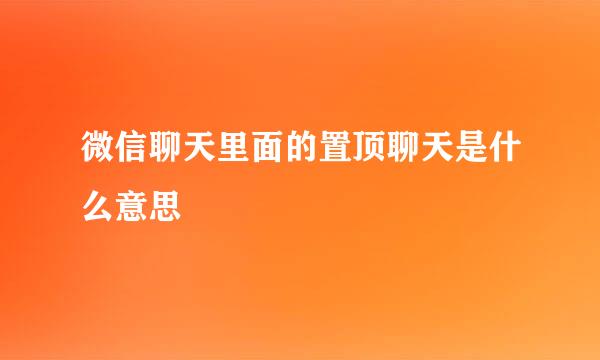 微信聊天里面的置顶聊天是什么意思